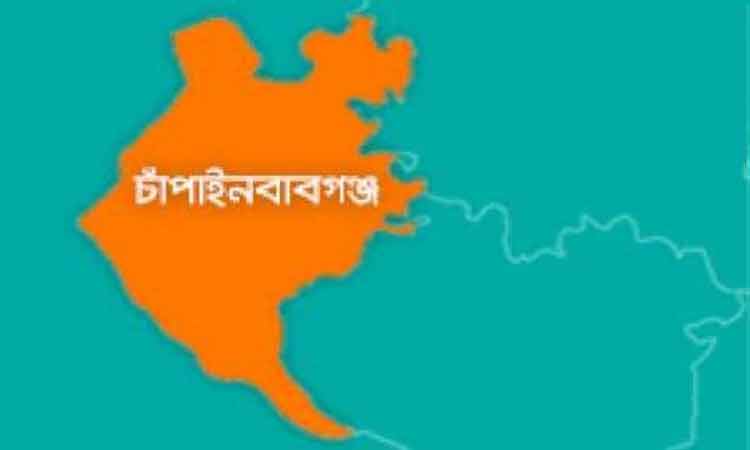 চাঁপাইনবাবগঞ্জ